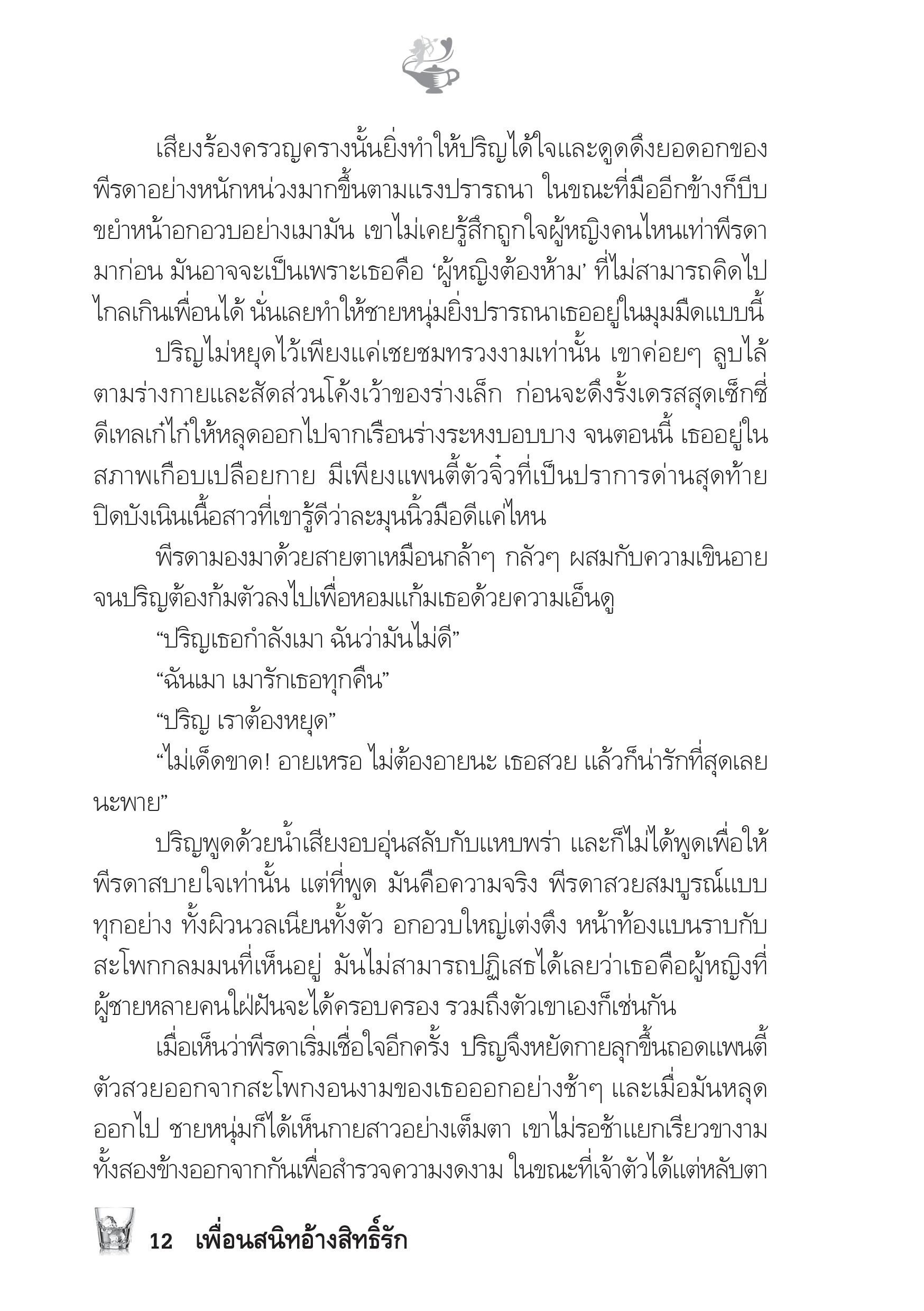 เสียงร้องครวญครางนั้นยิ่งทำให้ปริญได้ใจและดูดดึงยอดอกของพีรดาอย่างหนักหน่วงมากขึ้นตามแรงปรารถนา ในขณะที่มืออีกข้างก็บีบขยำหน้าอกอวบอย่างเมามัน เขาไม่เคยรู้สึกถูกใจผู้หญิงคนไหนเท่าพีรดามาก่อน มันอาจจะเป็นเพราะเธอคือ ‘ผู้หญิงต้องห้าม’ ที่ไม่สามารถคิดไปไกลเกินเพื่อนได้ นั่นเลยทำให้ชายหนุ่มยิ่งปรารถนาเธออยู่ในมุมมืดแบบนี้

ปริญไม่หยุดไว้เพียงแค่เชยชมทรวงงามเท่านั้น เขาค่อยๆ ลูบไล้ตามร่างกายและสัดส่วนโค้งเว้าของร่างเล็ก ก่อนจะดึงรั้งเดรสสุดเซ็กซี่ดีเทลเก๋ไก๋ให้หลุดออกไปจากเรือนร่างระหงบอบบาง จนตอนนี้ เธออยู่ในสภาพเกือบเปลือยกาย มีเพียงแพนตี้ตัวจิ๋วที่เป็นปราการด่านสุดท้ายปิดบังเนินเนื้อสาวที่เขารู้ดีว่าละมุนนิ้วมือดีแค่ไหน

พีรดามองมาด้วยสายตาเหมือนกล้าๆ กลัวๆ ผสมกับความเขินอายจนปริญต้องก้มตัวลงไปเพื่อหอมแก้มเธอด้วยความเอ็นดู

“ปริญเธอกำลังเมา ฉันว่ามันไม่ดี”

“ฉันเมา เมารักเธอทุกคืน”

“ปริญ เราต้องหยุด”

“ไม่เด็ดขาด! อายเหรอ ไม่ต้องอายนะ เธอสวย แล้วก็น่ารักที่สุดเลยนะพาย”

ปริญพูดด้วยน้ำเสียงอบอุ่นสลับกับแหบพร่า และก็ไม่ได้พูดเพื่อให้พีรดาสบายใจเท่านั้น แต่ที่พูด มันคือความจริง พีรดาสวยสมบูรณ์แบบทุกอย่าง ทั้งผิวนวลเนียนทั้งตัว อกอวบใหญ่เต่งตึง หน้าท้องแบนราบกับสะโพกกลมมนที่เห็นอยู่ มันไม่สามารถปฏิเสธได้เลยว่าเธอคือผู้หญิงที่ผู้ชายหลายคนใฝ่ฝันจะได้ครอบครอง รวมถึงตัวเขาเองก็เช่นกัน

เมื่อเห็นว่าพีรดาเริ่มเชื่อใจอีกครั้ง ปริญจึงหยัดกายลุกขึ้นถอดแพนตี้ตัวสวยออกจากสะโพกงอนงามของเธอออกอย่างช้าๆ และเมื่อมันหลุดออกไป ชายหนุ่มก็ได้เห็นกายสาวอย่างเต็มตา เขาไม่รอช้าแยกเรียวขางามทั้งสองข้างออกจากกันเพื่อสำรวจความงดงาม ในขณะที่เจ้าตัวได้แต่หลับตา

12 เพื่อนสนิทอ้างสิทธิ์รัก